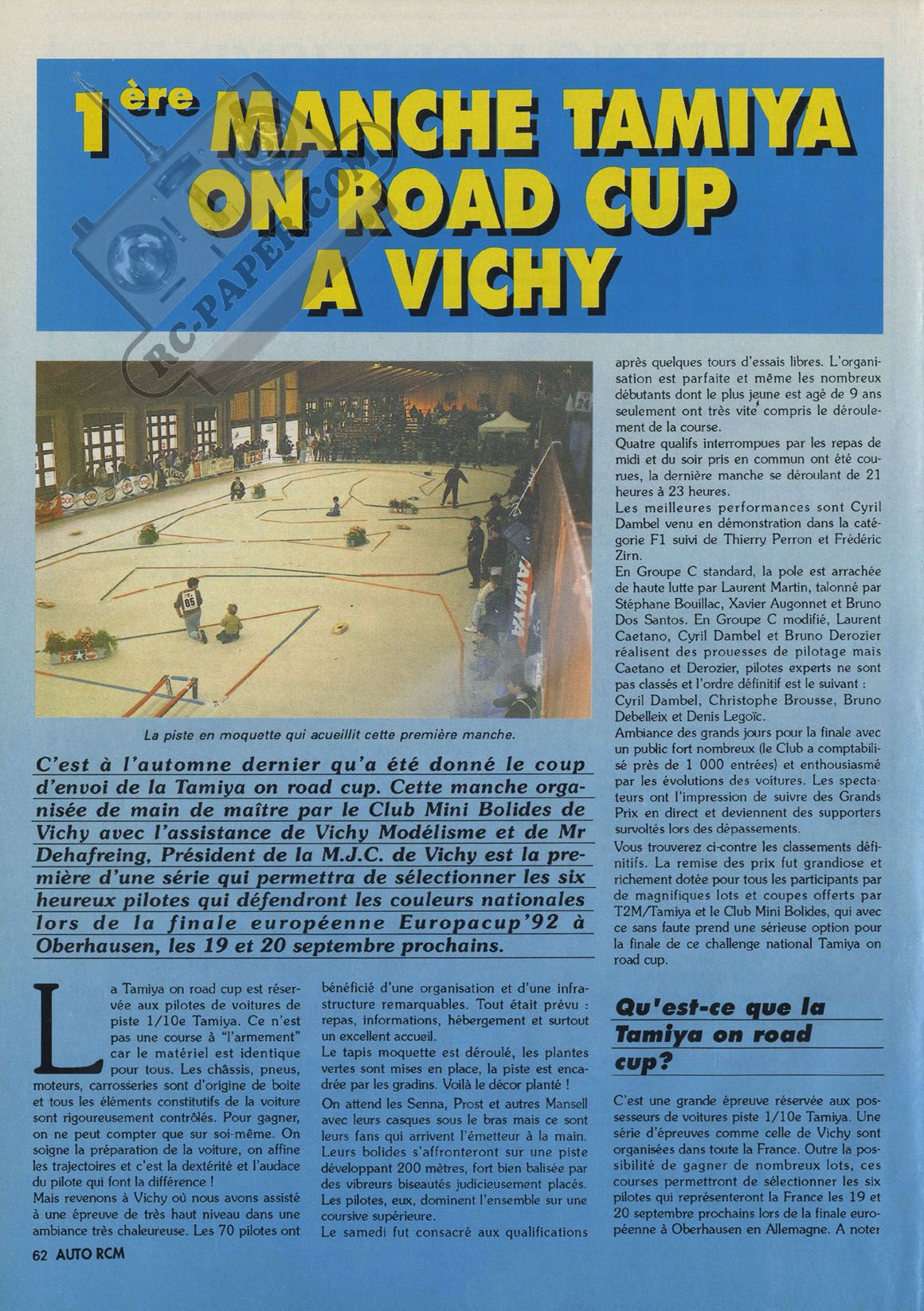 1ère MANCHE TAMIYA ON ROAD CUP A VICHY

RC-PAPER.COM

La piste en moquette qui acueillit cette première manche.

C'est à l'automne dernier qu'a été donné le coup d'envoi de la Tamiya on road cup. Cette manche organisée de main de maître par le Club Mini Bolides de Vichy avec l'assistance de Vichy Modélisme et de Mr Dehafreing, Président de la M.J.C. de Vichy est la première d'une série qui permettra de sélectionner les six heureux pilotes qui défendront les couleurs nationales lors de la finale européenne Europacup'92 à Oberhausen, les 19 et 20 septembre prochains.

La Tamiya on road cup est réservée aux pilotes de voitures de piste 1/10e Tamiya. Ce n'est pas une course à "l'armement" car le matériel est identique pour tous. Les châssis, pneus, moteurs, carrosseries sont d'origine de boite et tous les éléments constitutifs de la voiture sont rigoureusement contrôlés. Pour gagner, on ne peut compter que sur soi-même. On soigne la préparation de la voiture, on affine les trajectoires et c'est la dextérité et l'audace du pilote qui font la différence !
Mais revenons à Vichy où nous avons assisté à une épreuve de très haut niveau dans une ambiance très chaleureuse. Les 70 pilotes ont bénéficié d'une organisation et d'une infrastructure remarquables. Tout était prévu : repas, informations, hébergement et surtout un excellent accueil.
Le tapis moquette est déroulé, les plantes vertes sont mises en place, la piste est encadrée par les gradins. Voilà le décor planté !
On attend les Senna, Prost et autres Mansell avec leurs casques sous le bras mais ce sont leurs fans qui arrivent l'émetteur à la main. Leurs bolides s'affronteront sur une piste développant 200 mètres, fort bien balisée par des vibreurs biseautés judicieusement placés. Les pilotes, eux, dominent l'ensemble sur une coursive supérieure.
Le samedi fut consacré aux qualifications après quelques tours d'essais libres. L'organisation est parfaite et même les nombreux débutants dont le plus jeune est agé de 9 ans seulement ont très vite compris le déroulement de la course.
Quatre qualifs interrompues par les repas de midi et du soir pris en commun ont été courues, la dernière manche se déroulant de 21 heures à 23 heures.
Les meilleures performances sont Cyril Dambel venu en démonstration dans la catégorie F1 suivi de Thierry Perron et Frédéric Zirn.
En Groupe C standard, la pole est arrachée de haute lutte par Laurent Martin, talonné par Stéphane Bouillac, Xavier Augonnet et Bruno Dos Santos. En Groupe C modifié, Laurent Caetano, Cyril Dambel et Bruno Derozier réalisent des prouesses de pilotage mais Caetano et Derozier, pilotes experts ne sont pas classés et l'ordre définitif est le suivant : Cyril Dambel, Christophe Brousse, Bruno Debelleix et Denis Legoïc.
Ambiance des grands jours pour la finale avec un public fort nombreux (le Club a comptabilisé près de 1 000 entrées) et enthousiasmé par les évolutions des voitures. Les spectateurs ont l'impression de suivre des Grands Prix en direct et deviennent des supporters survoltés lors des dépassements.
Vous trouverez ci-contre les classements définitifs. La remise des prix fut grandiose et richement dotée pour tous les participants par de magnifiques lots et coupes offerts par T2M/Tamiya et le Club Mini Bolides, qui avec ce sans faute prend une sérieuse option pour la finale de ce challenge national Tamiya on road cup.

Qu'est-ce que la Tamiya on road cup?

C'est une grande épreuve réservée aux possesseurs de voitures piste 1/10e Tamiya. Une série d'épreuves comme celle de Vichy sont organisées dans toute la France. Outre la possibilité de gagner de nombreux lots, ces courses permettront de sélectionner les six pilotes qui représenteront la France les 19 et 20 septembre prochains lors de la finale européenne à Oberhausen en Allemagne. A noter

62 AUTO RCM